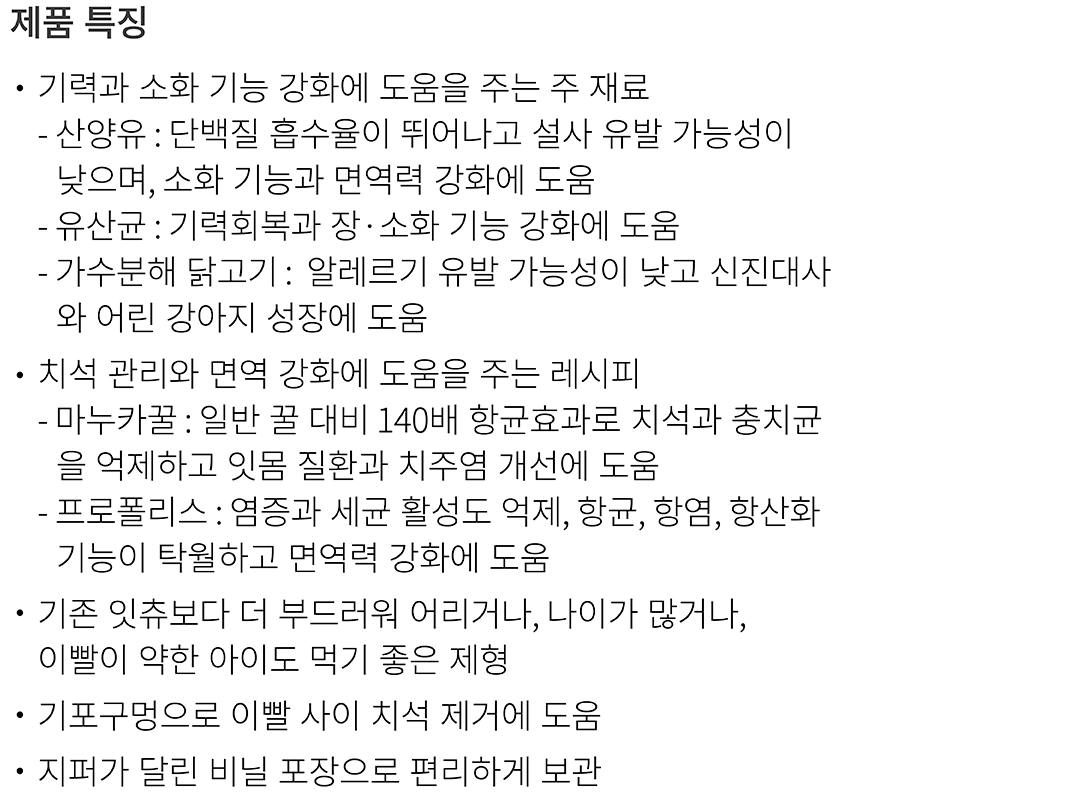 제품 특징

• 기력과 소화 기능 강화에 도움을 주는 주 재료
- 산양유 : 단백질 흡수율이 뛰어나고 설사 유발 가능성이 낮으며, 소화 기능과 면역력 강화에 도움
- 유산균 : 기력회복과 장·소화 기능 강화에 도움
- 가수분해 닭고기 : 알레르기 유발 가능성이 낮고 신진대사와 어린 강아지 성장에 도움

• 치석 관리와 면역 강화에 도움을 주는 레시피
- 마누카꿀 : 일반 꿀 대비 140배 항균효과로 치석과 충치균을 억제하고 잇몸 질환과 치주염 개선에 도움
- 프로폴리스 : 염증과 세균 활성도 억제, 항균, 항염, 항산화 기능이 탁월하고 면역력 강화에 도움

• 기존 잇츄보다 더 부드러워 어리거나, 나이가 많거나, 이빨이 약한 아이도 먹기 좋은 제형

• 기포구멍으로 이빨 사이 치석 제거에 도움

• 지퍼가 달린 비닐 포장으로 편리하게 보관